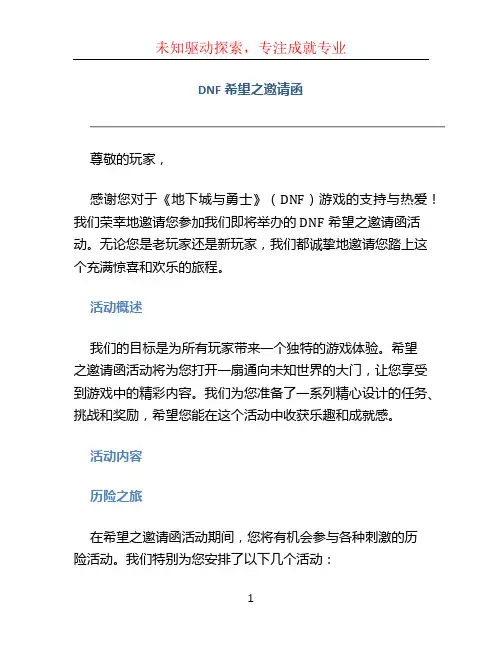 未知驱动探索，专注成就专业

DNF 希望之邀请函

尊敬的玩家，

感谢您对于《地下城与勇士》（DNF）游戏的支持与热爱！我们荣幸地邀请您参加我们即将举办的 DNF 希望之邀请函活动。无论您是老玩家还是新玩家，我们都诚挚地邀请您踏上这个充满惊喜和欢乐的旅程。

活动概述

我们的目标是为所有玩家带来一个独特的游戏体验。希望之邀请函活动将为您打开一扇通向未知世界的大门，让您享受到游戏中的精彩内容。我们为您准备了一系列精心设计的任务、挑战和奖励，希望您能在这个活动中收获乐趣和成就感。

活动内容

历险之旅

在希望之邀请函活动期间，您将有机会参与各种刺激的历险活动。我们特别为您安排了以下几个活动：

1